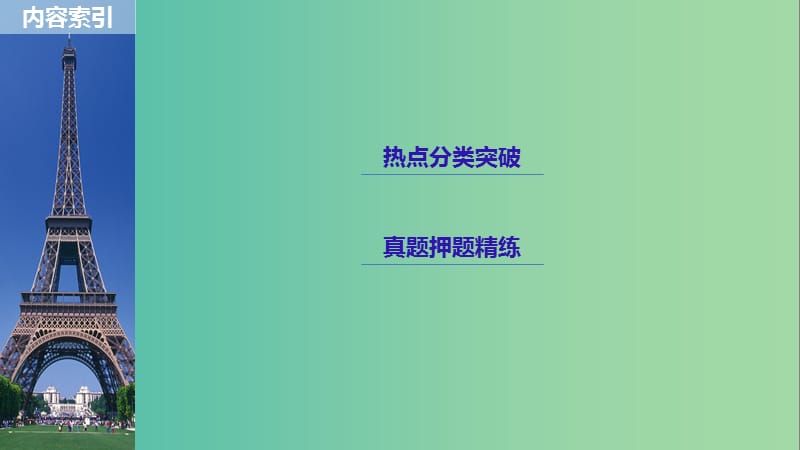 内容索引

热点分类突破

真题押题精练